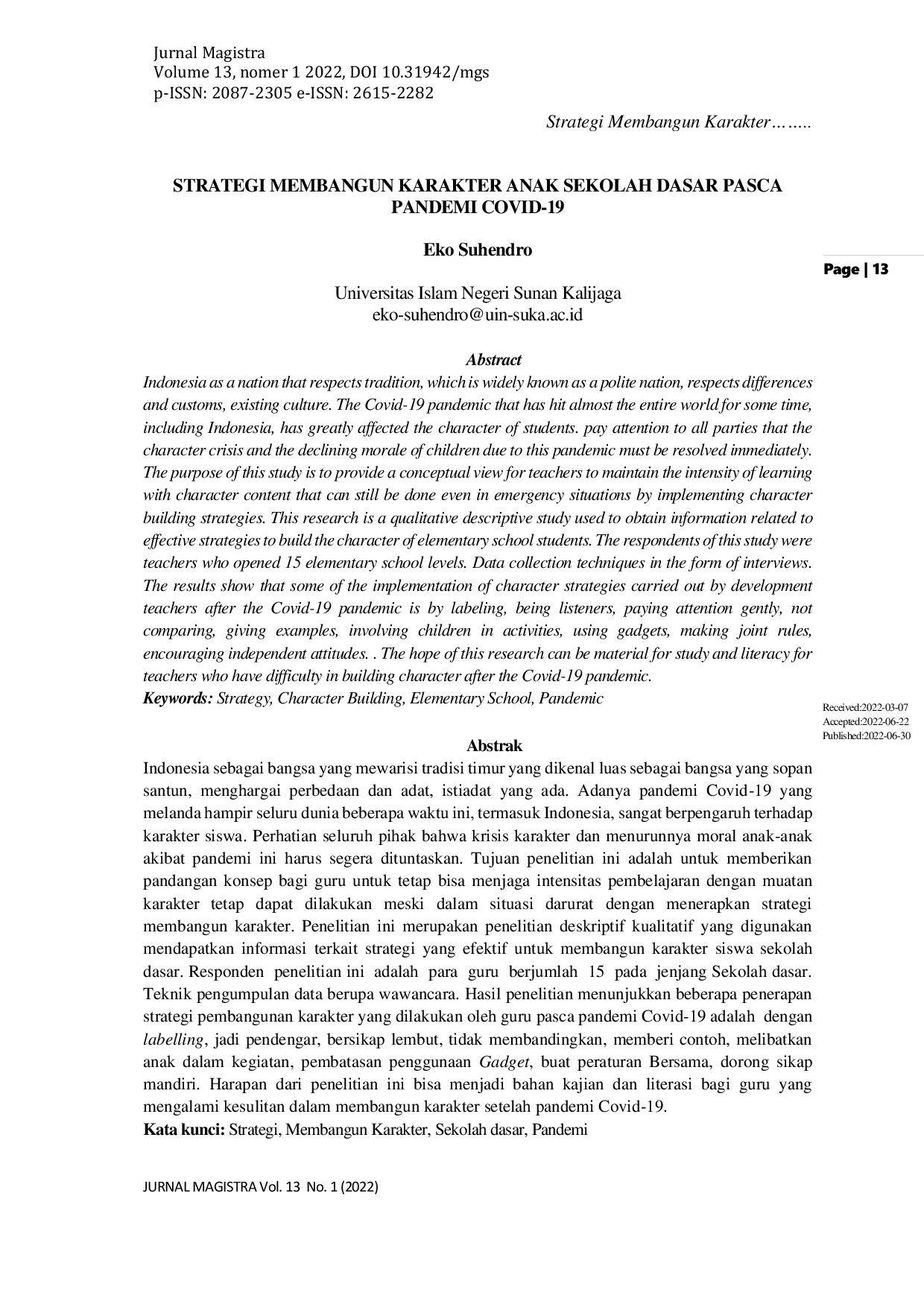 Jurnal Magistra
Volume 13, nomer 1 2022, DOI 10.31942/mgs
p-ISSN: 2087-2305 e-ISSN: 2615-2282

Strategi Membangun Karakter……..

STRATEGI MEMBANGUN KARAKTER ANAK SEKOLAH DASAR PASCA PANDEMI COVID-19

Eko Suhendro

Page | 13

Universitas Islam Negeri Sunan Kalijaga
eko-suhendro@uin-suka.ac.id

Abstract

Indonesia as a nation that respects tradition, which is widely known as a polite nation, respects differences and customs, existing culture. The Covid-19 pandemic that has hit almost the entire world for some time, including Indonesia, has greatly affected the character of students. pay attention to all parties that the character crisis and the declining morale of children due to this pandemic must be resolved immediately. The purpose of this study is to provide a conceptual view for teachers to maintain the intensity of learning with character content that can still be done even in emergency situations by implementing character building strategies. This research is a qualitative descriptive study used to obtain information related to effective strategies to build the character of elementary school students. The respondents of this study were teachers who opened 15 elementary school levels. Data collection techniques in the form of interviews. The results show that some of the implementation of character strategies carried out by development teachers after the Covid-19 pandemic is by labeling, being listeners, paying attention gently, not comparing, giving examples, involving children in activities, using gadgets, making joint rules, encouraging independent attitudes. . The hope of this research can be material for study and literacy for teachers who have difficulty in building character after the Covid-19 pandemic.
Keywords: Strategy, Character Building, Elementary School, Pandemic

Received:2022-03-07
Accepted:2022-06-22
Published:2022-06-30

Abstrak

Indonesia sebagai bangsa yang mewarisi tradisi timur yang dikenal luas sebagai bangsa yang sopan santun, menghargai perbedaan dan adat, istiadat yang ada. Adanya pandemi Covid-19 yang melanda hampir seluru dunia beberapa waktu ini, termasuk Indonesia, sangat berpengaruh terhadap karakter siswa. Perhatian seluruh pihak bahwa krisis karakter dan menurunnya moral anak-anak akibat pandemi ini harus segera dituntaskan. Tujuan penelitian ini adalah untuk memberikan pandangan konsep bagi guru untuk tetap bisa menjaga intensitas pembelajaran dengan muatan karakter tetap dapat dilakukan meski dalam situasi darurat dengan menerapkan strategi membangun karakter. Penelitian ini merupakan penelitian deskriptif kualitatif yang digunakan mendapatkan informasi terkait strategi yang efektif untuk membangun karakter siswa sekolah dasar. Responden penelitian ini adalah para guru berjumlah 15 pada jenjang Sekolah dasar. Teknik pengumpulan data berupa wawancara. Hasil penelitian menunjukkan beberapa penerapan strategi pembangunan karakter yang dilakukan oleh guru pasca pandemi Covid-19 adalah dengan labelling, jadi pendengar, bersikap lembut, tidak membandingkan, memberi contoh, melibatkan anak dalam kegiatan, pembatasan penggunaan Gadget, buat peraturan Bersama, dorong sikap mandiri. Harapan dari penelitian ini bisa menjadi bahan kajian dan literasi bagi guru yang mengalami kesulitan dalam membangun karakter setelah pandemi Covid-19.
Kata kunci: Strategi, Membangun Karakter, Sekolah dasar, Pandemi

JURNAL MAGISTRA Vol. 13 No. 1 (2022)